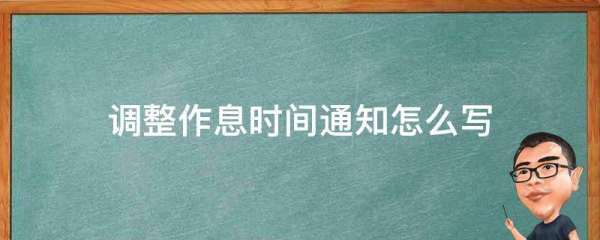 调整作息时间通知怎么写